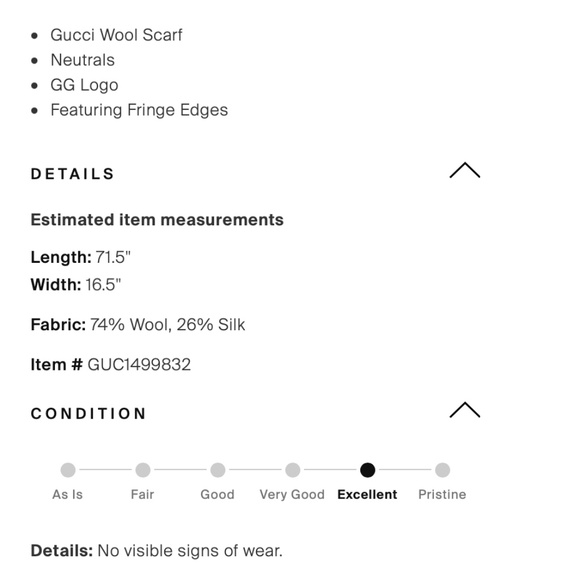 - Gucci Wool Scarf
- Neutrals
- GG Logo
- Featuring Fringe Edges

DETAILS

Estimated item measurements

Length: 71.5"
Width: 16.5"

Fabric: 74% Wool, 26% Silk

Item # GUC1499832

CONDITION

As Is Fair Good Very Good Excellent Pristine

Details: No visible signs of wear.